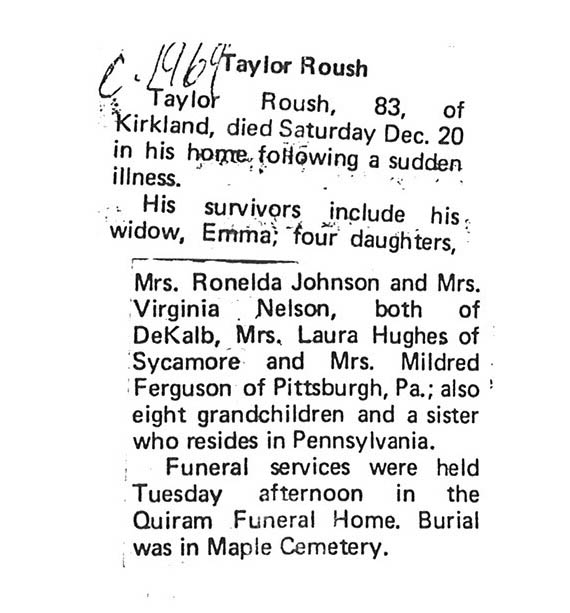 c. 1969 Taylor Roush

Taylor Roush, 83, of Kirkland, died Saturday Dec. 20 in his home following a sudden illness.

His survivors include his widow, Emma; four daughters, Mrs. Ronelda Johnson and Mrs. Virginia Nelson, both of DeKalb, Mrs. Laura Hughes of Sycamore and Mrs. Mildred Ferguson of Pittsburgh, Pa.; also eight grandchildren and a sister who resides in Pennsylvania.

Funeral services were held Tuesday afternoon in the Quiram Funeral Home. Burial was in Maple Cemetery.